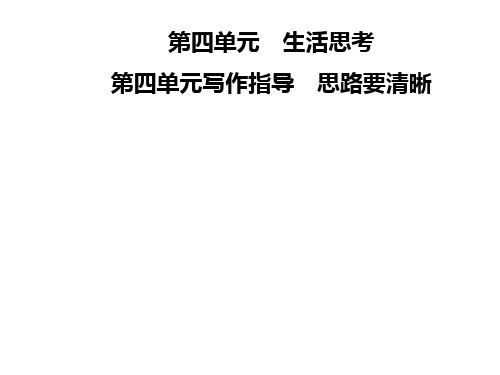 第四单元　生活思考

第四单元写作指导　思路要清晰